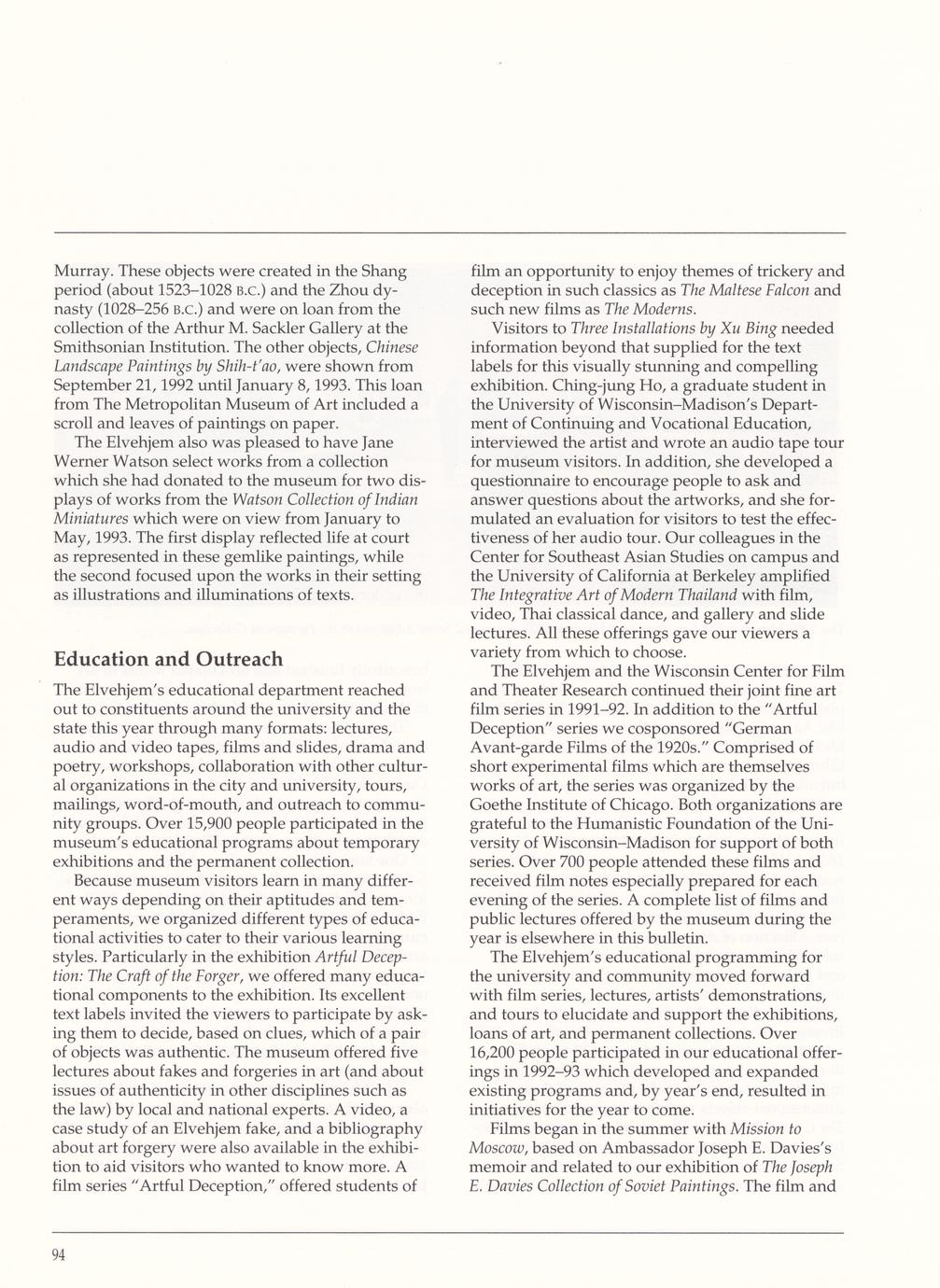 Murray. These objects were created in the Shang period (about 1523–1028 B.C.) and the Zhou dynasty (1028–256 B.C.) and were on loan from the collection of the Arthur M. Sackler Gallery at the Smithsonian Institution. The other objects, Chinese Landscape Paintings by Shih-t'ao, were shown from September 21, 1992 until January 8, 1993. This loan from The Metropolitan Museum of Art included a scroll and leaves of paintings on paper.

The Elvehjem also was pleased to have Jane Werner Watson select works from a collection which she had donated to the museum for two displays of works from the Watson Collection of Indian Miniatures which were on view from January to May, 1993. The first display reflected life at court as represented in these gemlike paintings, while the second focused upon the works in their setting as illustrations and illuminations of texts.

Education and Outreach

The Elvehjem's educational department reached out to constituents around the university and the state this year through many formats: lectures, audio and video tapes, films and slides, drama and poetry, workshops, collaboration with other cultural organizations in the city and university, tours, mailings, word-of-mouth, and outreach to community groups. Over 15,900 people participated in the museum's educational programs about temporary exhibitions and the permanent collection.

Because museum visitors learn in many different ways depending on their aptitudes and temperaments, we organized different types of educational activities to cater to their various learning styles. Particularly in the exhibition Artful Deception: The Craft of the Forger, we offered many educational components to the exhibition. Its excellent text labels invited the viewers to participate by asking them to decide, based on clues, which of a pair of objects was authentic. The museum offered five lectures about fakes and forgeries in art (and about issues of authenticity in other disciplines such as the law) by local and national experts. A video, a case study of an Elvehjem fake, and a bibliography about art forgery were also available in the exhibition to aid visitors who wanted to know more. A film series "Artful Deception," offered students of film an opportunity to enjoy themes of trickery and deception in such classics as The Maltese Falcon and such new films as The Moderns.

Visitors to Three Installations by Xu Bing needed information beyond that supplied for the text labels for this visually stunning and compelling exhibition. Ching-jung Ho, a graduate student in the University of Wisconsin–Madison's Department of Continuing and Vocational Education, interviewed the artist and wrote an audio tape tour for museum visitors. In addition, she developed a questionnaire to encourage people to ask and answer questions about the artworks, and she formulated an evaluation for visitors to test the effectiveness of her audio tour. Our colleagues in the Center for Southeast Asian Studies on campus and the University of California at Berkeley amplified The Integrative Art of Modern Thailand with film, video, Thai classical dance, and gallery and slide lectures. All these offerings gave our viewers a variety from which to choose.

The Elvehjem and the Wisconsin Center for Film and Theater Research continued their joint fine art film series in 1991–92. In addition to the "Artful Deception" series we cosponsored "German Avant-garde Films of the 1920s." Comprised of short experimental films which are themselves works of art, the series was organized by the Goethe Institute of Chicago. Both organizations are grateful to the Humanistic Foundation of the University of Wisconsin–Madison for support of both series. Over 700 people attended these films and received film notes especially prepared for each evening of the series. A complete list of films and public lectures offered by the museum during the year is elsewhere in this bulletin.

The Elvehjem's educational programming for the university and community moved forward with film series, lectures, artists' demonstrations, and tours to elucidate and support the exhibitions, loans of art, and permanent collections. Over 16,200 people participated in our educational offerings in 1992–93 which developed and expanded existing programs and, by year's end, resulted in initiatives for the year to come.

Films began in the summer with Mission to Moscow, based on Ambassador Joseph E. Davies's memoir and related to our exhibition of The Joseph E. Davies Collection of Soviet Paintings. The film and

94